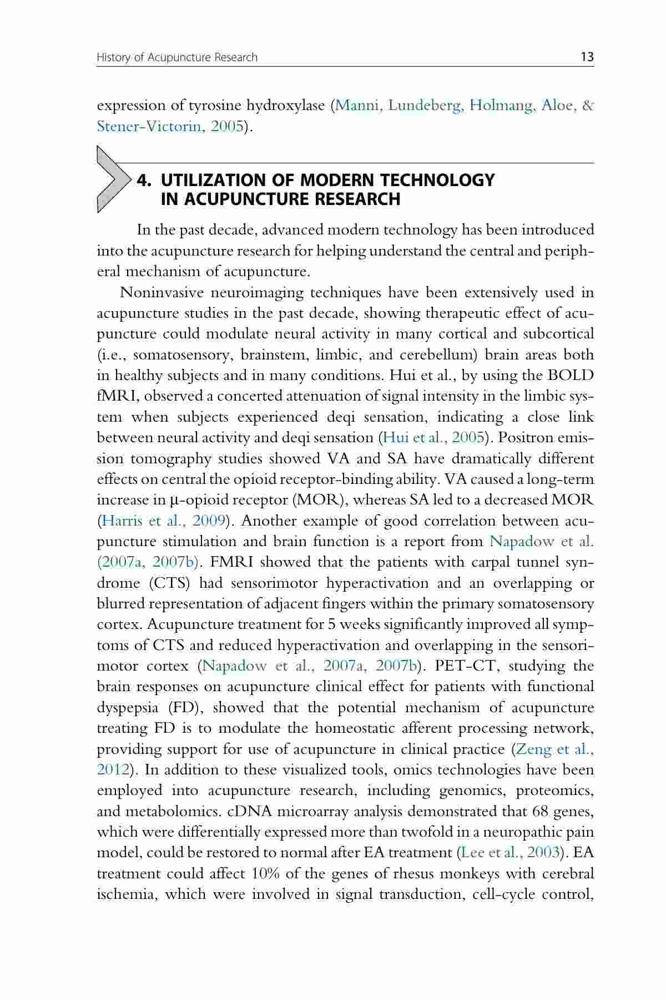 History of Acupuncture Research

13

expression of tyrosine hydroxylase (Manni, Lundeberg, Holmang, Aloe, & Stener-Victorin, 2005).

4. UTILIZATION OF MODERN TECHNOLOGY IN ACUPUNCTURE RESEARCH

In the past decade, advanced modern technology has been introduced into the acupuncture research for helping understand the central and peripheral mechanism of acupuncture.

Noninvasive neuroimaging techniques have been extensively used in acupuncture studies in the past decade, showing therapeutic effect of acupuncture could modulate neural activity in many cortical and subcortical (i.e., somatosensory, brainstem, limbic, and cerebellum) brain areas both in healthy subjects and in many conditions. Hui et al., by using the BOLD fMRI, observed a concerted attenuation of signal intensity in the limbic system when subjects experienced deqi sensation, indicating a close link between neural activity and deqi sensation (Hui et al., 2005). Positron emission tomography studies showed VA and SA have dramatically different effects on central the opioid receptor-binding ability. VA caused a long-term increase in μ-opioid receptor (MOR), whereas SA led to a decreased MOR (Harris et al., 2009). Another example of good correlation between acupuncture stimulation and brain function is a report from Napadow et al. (2007a, 2007b). FMRI showed that the patients with carpal tunnel syndrome (CTS) had sensorimotor hyperactivation and an overlapping or blurred representation of adjacent fingers within the primary somatosensory cortex. Acupuncture treatment for 5 weeks significantly improved all symptoms of CTS and reduced hyperactivation and overlapping in the sensorimotor cortex (Napadow et al., 2007a, 2007b). PET-CT, studying the brain responses on acupuncture clinical effect for patients with functional dyspepsia (FD), showed that the potential mechanism of acupuncture treating FD is to modulate the homeostatic afferent processing network, providing support for use of acupuncture in clinical practice (Zeng et al., 2012). In addition to these visualized tools, omics technologies have been employed into acupuncture research, including genomics, proteomics, and metabolomics. cDNA microarray analysis demonstrated that 68 genes, which were differentially expressed more than twofold in a neuropathic pain model, could be restored to normal after EA treatment (Lee et al., 2003). EA treatment could affect 10% of the genes of rhesus monkeys with cerebral ischemia, which were involved in signal transduction, cell-cycle control,